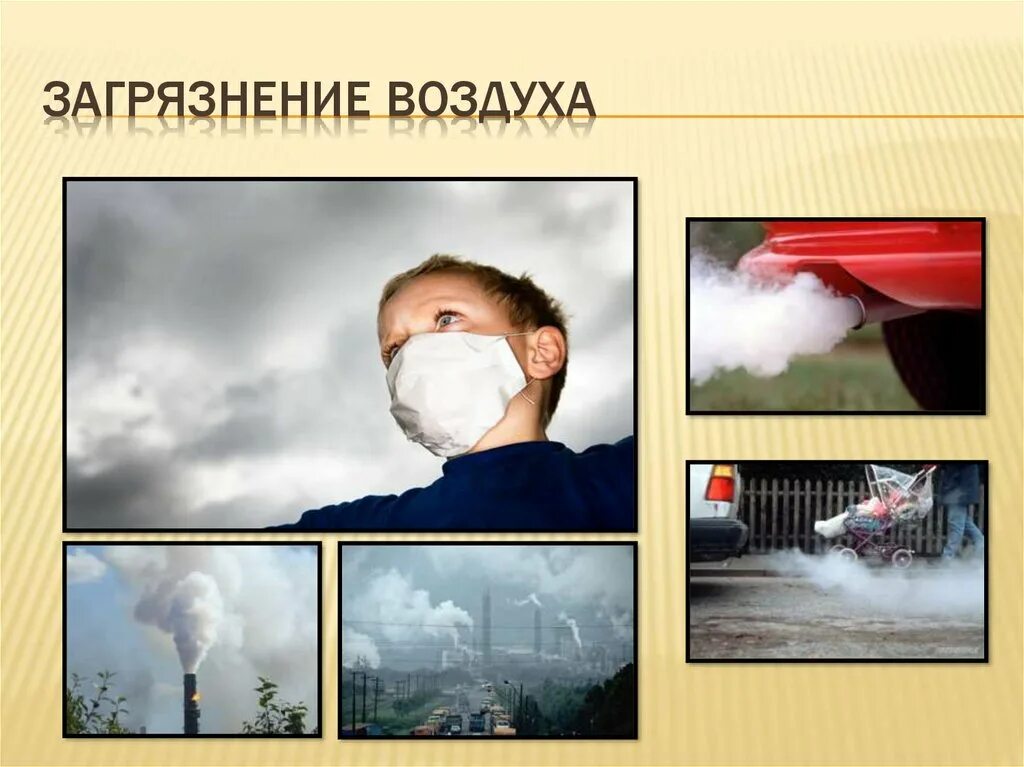 ЗАГРЯЗНЕНИЕ ВОЗДУХА